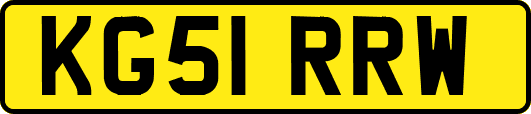 KG51 RRW